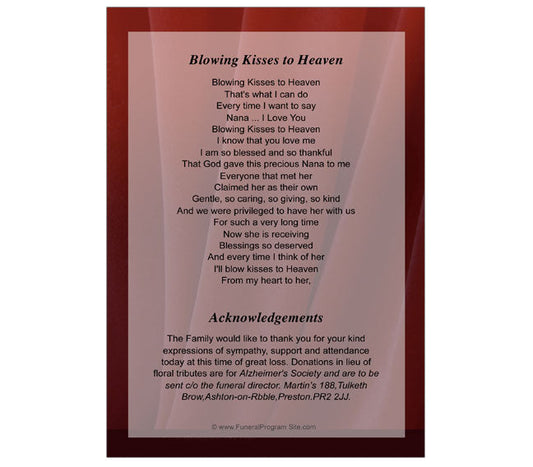 Blowing Kisses to Heaven

Blowing Kisses to Heaven
That's what I can do
Every time I want to say
Nana ... I Love You
Blowing Kisses to Heaven
I know that you love me
I am so blessed and so thankful
That God gave this precious Nana to me
Everyone that met her
Claimed her as their own
Gentle, so caring, so giving, so kind
And we were privileged to have her with us
For such a very long time
Now she is receiving
Blessings so deserved
And every time I think of her
I'll blow kisses to Heaven
From my heart to her,

Acknowledgements

The Family would like to thank you for your kind expressions of sympathy, support and attendance today at this time of great loss. Donations in lieu of floral tributes are for Alzheimer's Society and are to be sent c/o the funeral director. Martin's 188,Tulketh Brow,Ashton-on-Rbble,Preston.PR2 2JJ.

© www.FuneralProgram Site.com